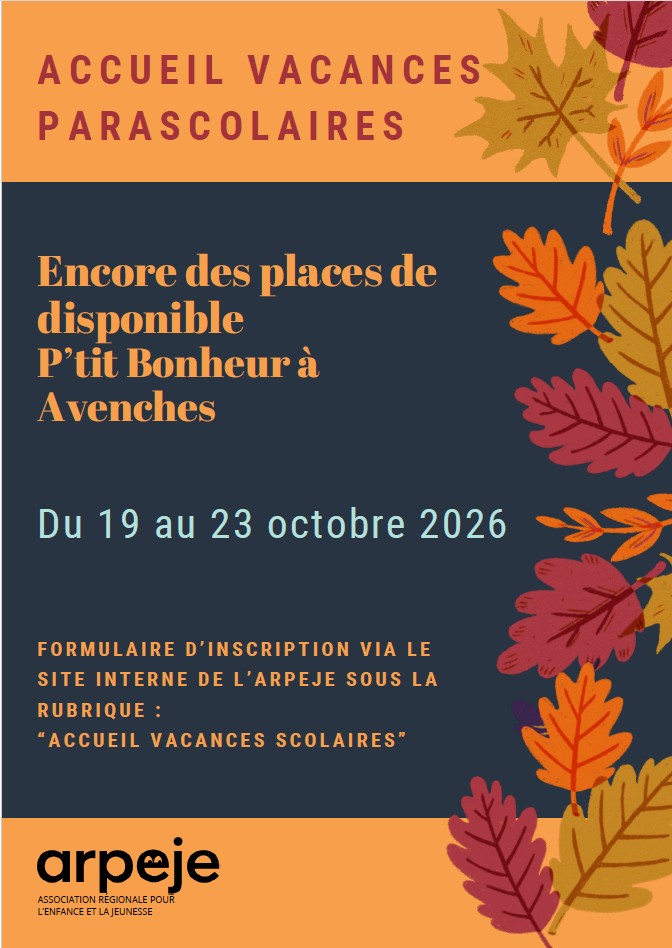 ACCUEIL VACANCES PARASCOLAIRES

Encore des places de disponible
P'tit Bonheur à Avenches

Du 19 au 23 octobre 2026

FORMULAIRE D'INSCRIPTION VIA LE SITE INTERNE DE L'ARPEJE SOUS LA RUBRIQUE :
"ACCUEIL VACANCES SCOLAIRES"

arpeje
ASSOCIATION RÉGIONALE POUR
L'ENFANCE ET LA JEUNESSE